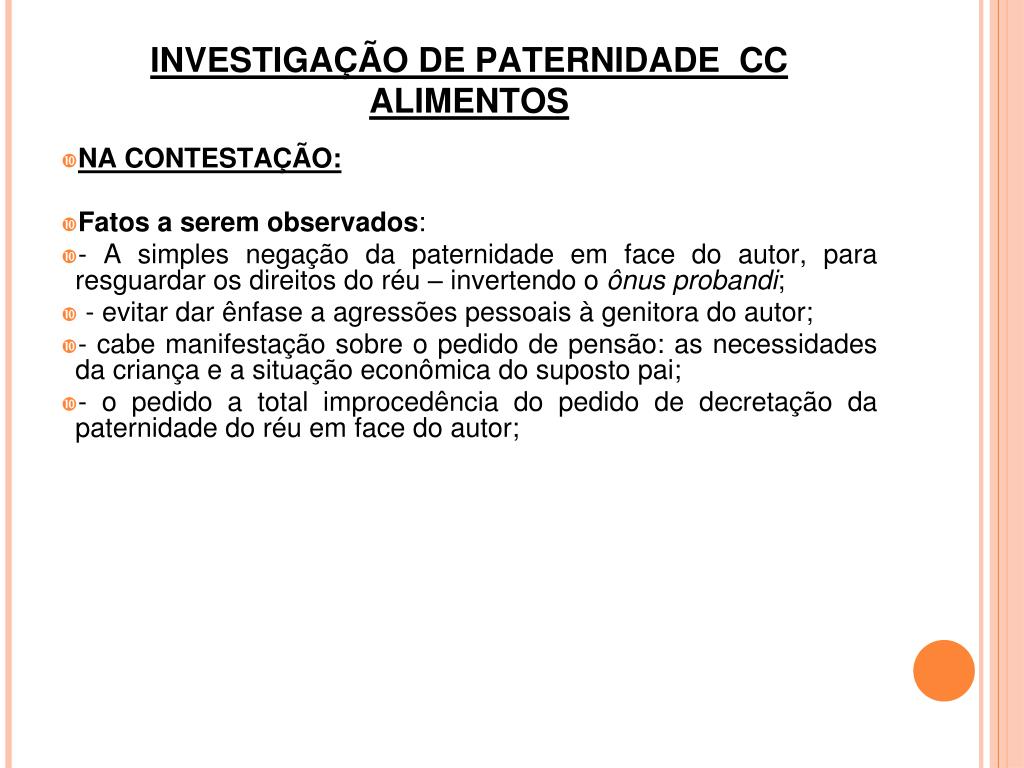 INVESTIGAÇÃO DE PATERNIDADE CC ALIMENTOS

NA CONTESTAÇÃO:

Fatos a serem observados:

- A simples negação da paternidade em face do autor, para resguardar os direitos do réu – invertendo o ônus probandi;

- evitar dar ênfase a agressões pessoais à genitora do autor;

- cabe manifestação sobre o pedido de pensão: as necessidades da criança e a situação econômica do suposto pai;

- o pedido a total improcedência do pedido de decretação da paternidade do réu em face do autor;